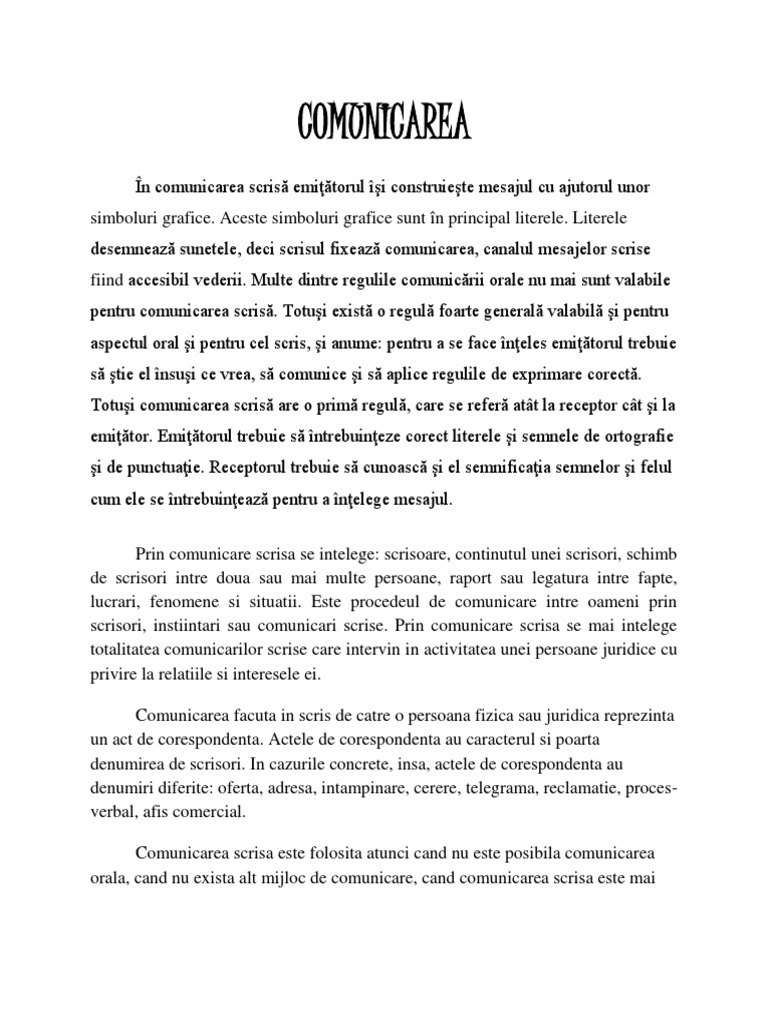 COMUNICAREA

În comunicarea scrisă emiţătorul îşi construieşte mesajul cu ajutorul unor simboluri grafice. Aceste simboluri grafice sunt în principal literele. Literele desemnează sunetele, deci scrisul fixează comunicarea, canalul mesajelor scrise fiind accesibil vederii. Multe dintre regulile comunicării orale nu mai sunt valabile pentru comunicarea scrisă. Totuşi există o regulă foarte generală valabilă şi pentru aspectul oral şi pentru cel scris, şi anume: pentru a se face înţeles emiţătorul trebuie să ştie el însuşi ce vrea, să comunice şi să aplice regulile de exprimare corectă. Totuşi comunicarea scrisă are o primă regulă, care se referă atât la receptor cât şi la emiţător. Emiţătorul trebuie să întrebuinţeze corect literele şi semnele de ortografie şi de punctuaţie. Receptorul trebuie să cunoască şi el semnificaţia semnelor şi felul cum ele se întrebuinţează pentru a înţelege mesajul.

Prin comunicare scrisa se intelege: scrisoare, continutul unei scrisori, schimb de scrisori intre doua sau mai multe persoane, raport sau legatura intre fapte, lucrari, fenomene si situatii. Este procedeul de comunicare intre oameni prin scrisori, instiintari sau comunicari scrise. Prin comunicare scrisa se mai intelege totalitatea comunicarilor scrise care intervin in activitatea unei persoane juridice cu privire la relatiile si interesele ei.

Comunicarea facuta in scris de catre o persoana fizica sau juridica reprezinta un act de corespondenta. Actele de corespondenta au caracterul si poarta denumirea de scrisori. In cazurile concrete, insa, actele de corespondenta au denumiri diferite: oferta, adresa, intampinare, cerere, telegrama, reclamatie, proces-verbal, afis comercial.

Comunicarea scrisa este folosita atunci cand nu este posibila comunicarea orala, cand nu exista alt mijloc de comunicare, cand comunicarea scrisa este mai